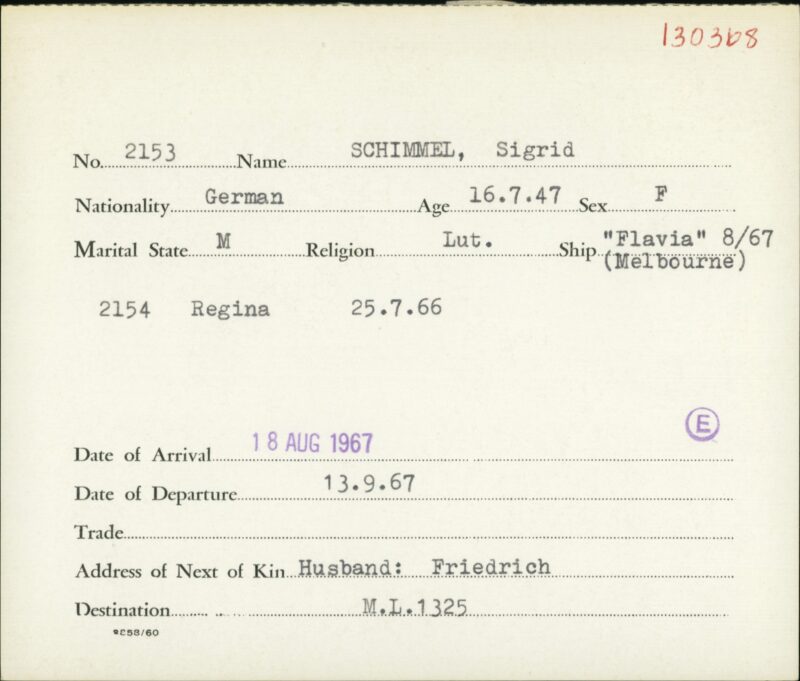 130368

No. 2153 Name SCHIMMEL, Sigrid

Nationality German Age 16.7.47 Sex F

Marital State M Religion Lut. Ship "Flavia" 8/67 (Melbourne)

2154 Regina 25.7.66

E

Date of Arrival 18 AUG 1967

Date of Departure 13.9.67

Trade

Address of Next of Kin Husband: Friedrich

Destination M.L.1325

9258/60